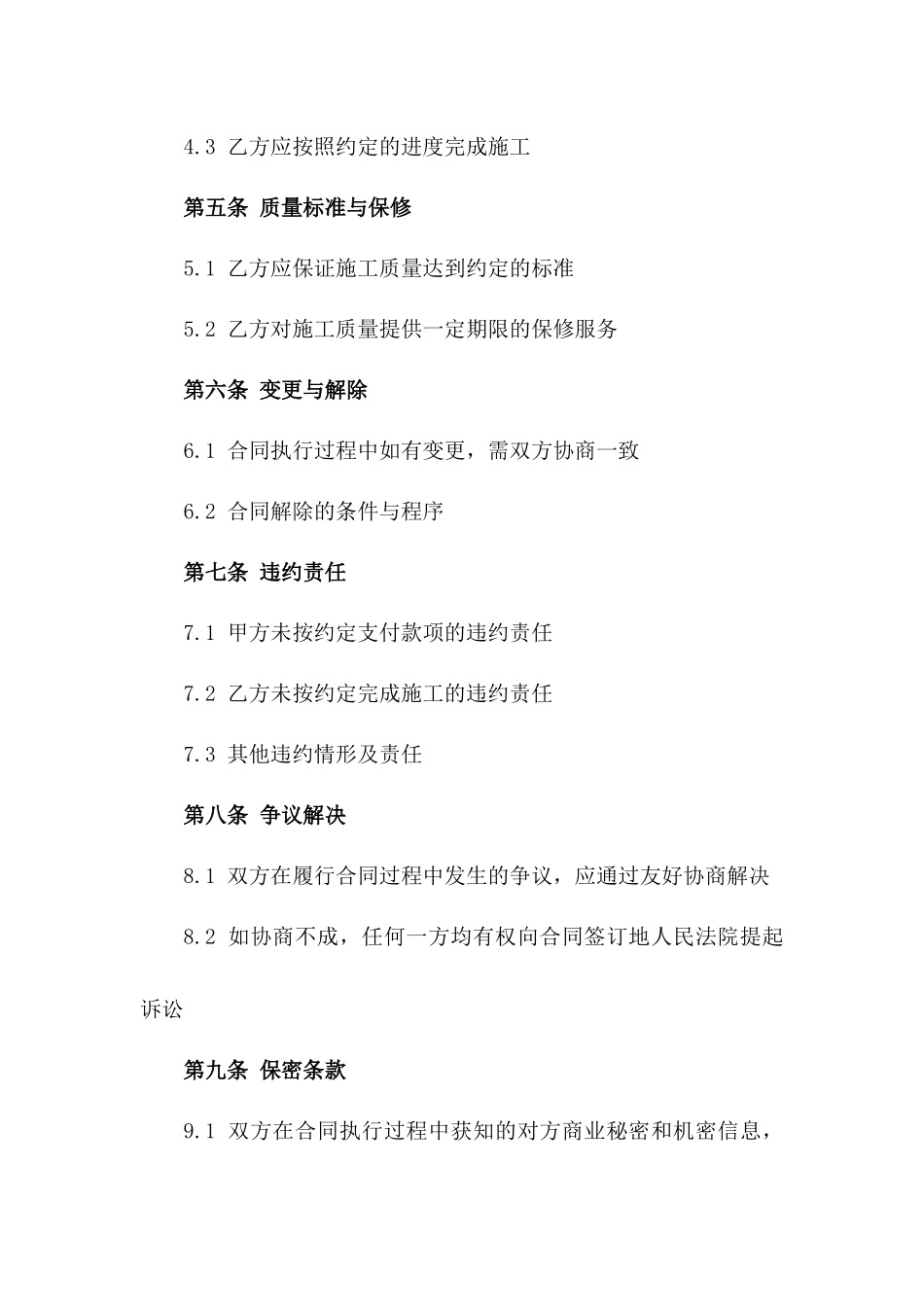 4.3 乙方应按照约定的进度完成施工

第五条 质量标准与保修

5.1 乙方应保证施工质量达到约定的标准

5.2 乙方对施工质量提供一定期限的保修服务

第六条 变更与解除

6.1 合同执行过程中如有变更，需双方协商一致

6.2 合同解除的条件与程序

第七条 违约责任

7.1 甲方未按约定支付款项的违约责任

7.2 乙方未按约定完成施工的违约责任

7.3 其他违约情形及责任

第八条 争议解决

8.1 双方在履行合同过程中发生的争议，应通过友好协商解决

8.2 如协商不成，任何一方均有权向合同签订地人民法院提起诉讼

第九条 保密条款

9.1 双方在合同执行过程中获知的对方商业秘密和机密信息，